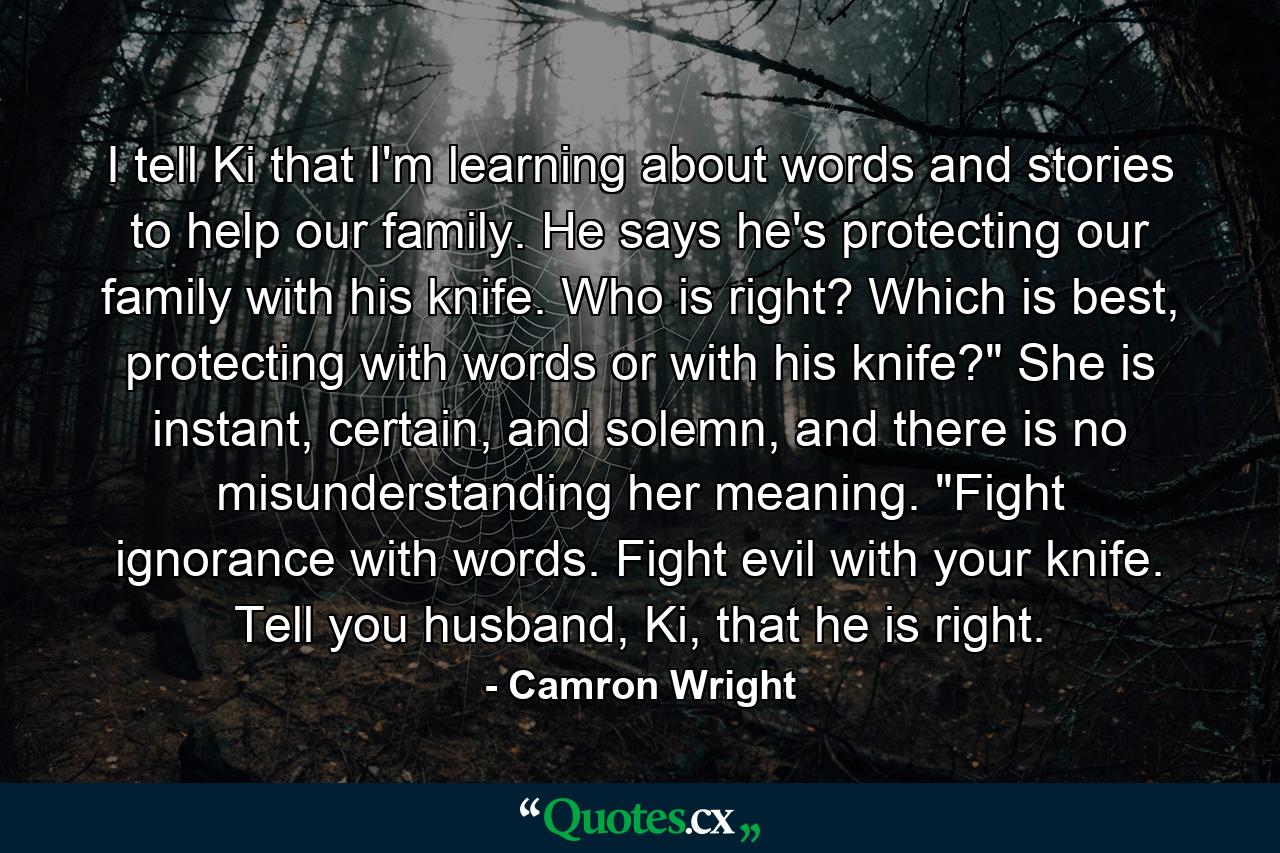 I tell Ki that I'm learning about words and stories to help our family. He says he's protecting our family with his knife. Who is right? Which is best, protecting with words or with his knife?" She is instant, certain, and solemn, and there is no misunderstanding her meaning. "Fight ignorance with words. Fight evil with your knife. Tell you husband, Ki, that he is right.

- Camron Wright

“Quotes.cx„